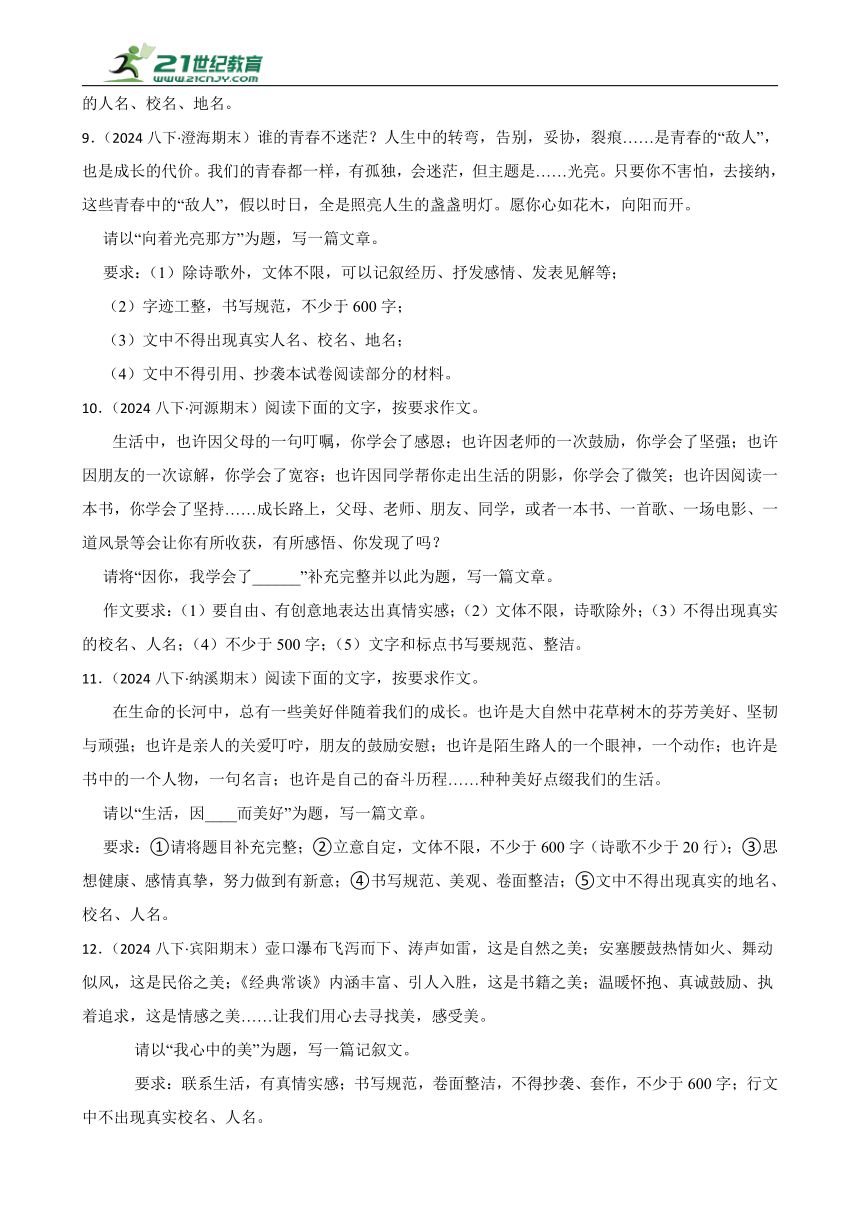 21世纪教育
www.21cnjy.com

的人名、校名、地名。

9.（2024 八下·澄海期末）谁的青春不迷茫？人生中的转弯，告别，妥协，裂痕……是青春的“敌人”，也是成长的代价。我们的青春都一样，有孤独，会迷茫，但主题是……光亮。只要你不害怕，去接纳，这些青春中的“敌人”，假以时日，全是照亮人生的盏盏明灯。愿你心如花木，向阳而开。

请以“向着光亮那方”为题，写一篇文章。

要求：（1）除诗歌外，文体不限，可以记叙经历、抒发感情、发表见解等；

（2）字迹工整，书写规范，不少于 600 字；

（3）文中不得出现真实人名、校名、地名；

（4）文中不得引用、抄袭本试卷阅读部分的材料。

10.（2024 八下·河源期末）阅读下面的文字，按要求作文。

生活中，也许因父母的一句叮嘱，你学会了感恩；也许因老师的一次鼓励，你学会了坚强；也许因朋友的一次谅解，你学会了宽容；也许因同学帮你走出生活的阴影，你学会了微笑；也许因阅读一本书，你学会了坚持……成长路上，父母、老师、朋友、同学，或者一本书、一首歌、一场电影、一道风景等会让你有所收获，有所感悟、你发现了吗？

请将“因你，我学会了______”补充完整并以此为题，写一篇文章。

作文要求：（1）要自由、有创意地表达出真情实感；（2）文体不限，诗歌除外；（3）不得出现真实的校名、人名；（4）不少于 500 字；（5）文字和标点书写要规范、整洁。

11.（2024 八下·纳溪期末）阅读下面的文字，按要求作文。

在生命的长河中，总有一些美好伴随着我们的成长。也许是大自然中花草树木的芬芳美好、坚韧与顽强；也许是亲人的关爱叮咛，朋友的鼓励安慰；也许是陌生路人的一个眼神，一个动作；也许是书中的一个人物，一句名言；也许是自己的奋斗历程……种种美好点缀我们的生活。

请以“生活，因____而美好”为题，写一篇文章。

要求：①请将题目补充完整；②立意自定，文体不限，不少于 600 字（诗歌不少于 20 行）；③思想健康、感情真挚，努力做到有新意；④书写规范、美观、卷面整洁；⑤文中不得出现真实的地名、校名、人名。

12.（2024 八下·宾阳期末）壶口瀑布飞泻而下、涛声如雷，这是自然之美；安塞腰鼓热情如火、舞动似风，这是民俗之美；《经典常谈》内涵丰富、引人入胜，这是书籍之美；温暖怀抱、真诚鼓励、执着追求，这是情感之美……让我们用心去寻找美，感受美。

请以“我心中的美”为题，写一篇记叙文。

要求：联系生活，有真情实感；书写规范，卷面整洁，不得抄袭、套作，不少于 600 字；行文中不出现真实校名、人名。